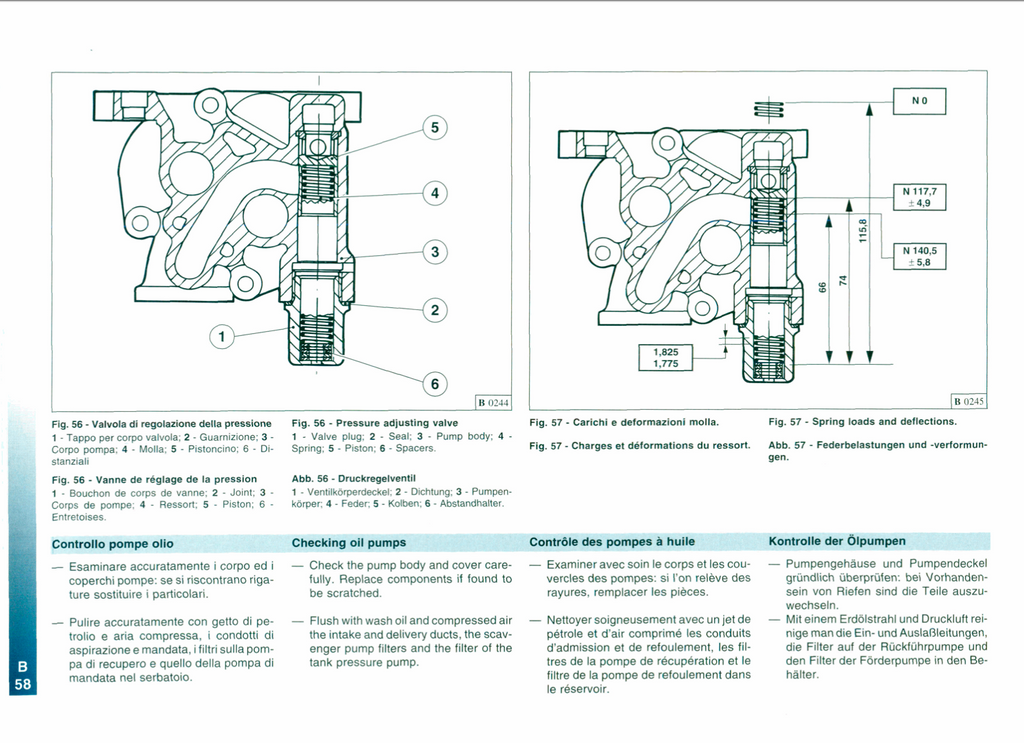 5

4

3

2

1

6

B 0244

N 0

N 117,7
± 4,9

N 140,5
± 5,8

115,8

74

66

1,825
1,775

B 0245

Fig. 56 - Valvola di regolazione della pressione
1 - Tappo per corpo valvola; 2 - Guarnizione; 3 - Corpo pompa; 4 - Molla; 5 - Pistoncino; 6 - Distanziali

Fig. 56 - Vanne de réglage de la pression
1 - Bouchon de corps de vanne; 2 - Joint; 3 - Corps de pompe; 4 - Ressort; 5 - Piston; 6 - Entretoises.

Fig. 56 - Pressure adjusting valve
1 - Valve plug; 2 - Seal; 3 - Pump body; 4 - Spring; 5 - Piston; 6 - Spacers.

Abb. 56 - Druckregelventil
1 - Ventilkörperdeckel; 2 - Dichtung; 3 - Pumpenkörper; 4 - Feder; 5 - Kolben; 6 - Abstandhalter.

Fig. 57 - Carichi e deformazioni molla.

Fig. 57 - Charges et déformations du ressort.

Fig. 57 - Spring loads and deflections.

Abb. 57 - Federbelastungen und -verformungen.

Controllo pompe olio

— Esaminare accuratamente i corpo ed i coperchi pompe: se si riscontrano rigature sostituire i particolari.

— Pulire accuratamente con getto di petrolio e aria compressa, i condotti di aspirazione e mandata, i filtri sulla pompa di recupero e quello della pompa di mandata nel serbatoio.

Checking oil pumps

— Check the pump body and cover carefully. Replace components if found to be scratched.

— Flush with wash oil and compressed air the intake and delivery ducts, the scavenger pump filters and the filter of the tank pressure pump.

Contrôle des pompes à huile

— Examiner avec soin le corps et les couvercles des pompes: si l'on relève des rayures, remplacer les pièces.

— Nettoyer soigneusement avec un jet de pétrole et d'air comprimé les conduits d'admission et de refoulement, les filtres de la pompe de récupération et le filtre de la pompe de refoulement dans le réservoir.

Kontrolle der Ölpumpen

— Pumpengehäuse und Pumpendeckel gründlich überprüfen: bei Vorhandensein von Riefen sind die Teile auszuwechseln.

— Mit einem Erdölstrahl und Druckluft reinige man die Ein- und Auslaßleitungen, die Filter auf der Rückführpumpe und den Filter der Förderpumpe in den Behälter.

B
58